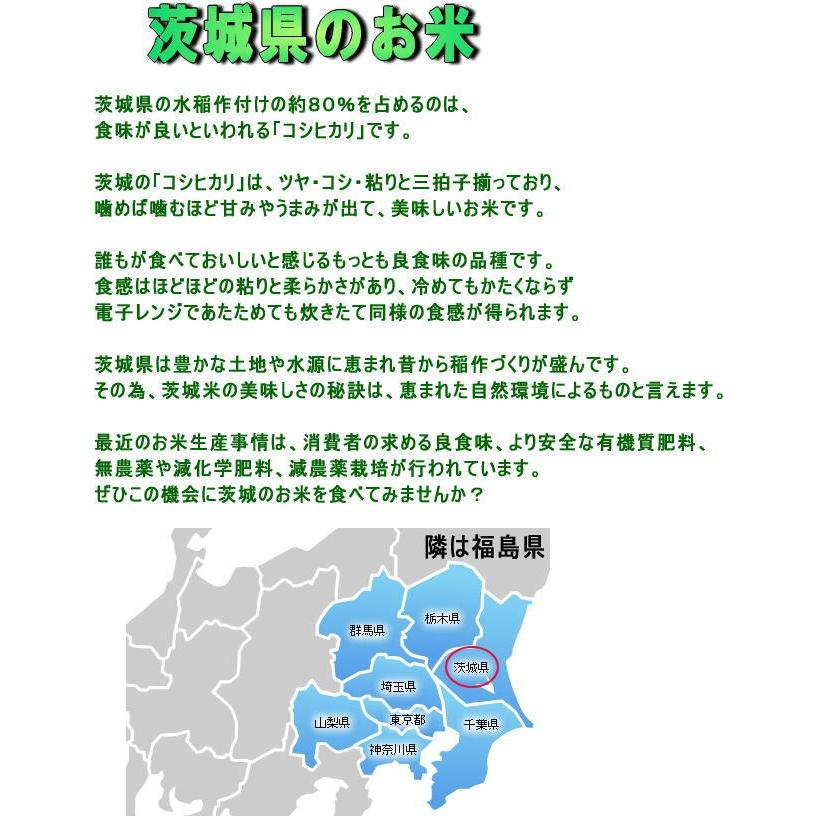 茨城県のお米

茨城県の水稲作付けの約80%を占めるのは、
食味が良いといわれる「コシヒカリ」です。

茨城の「コシヒカリ」は、ツヤ・コシ・粘りと三拍子揃っており、
噛めば噛むほど甘みやうまみが出て、美味しいお米です。

誰もが食べておいしいと感じるもっとも良食味の品種です。
食感はほどほどの粘りと柔らかさがあり、冷めてもかたくならず
電子レンジであたためても炊きたて同様の食感が得られます。

茨城県は豊かな土地や水源に恵まれ昔から稲作づくりが盛んです。
その為、茨城米の美味しさの秘訣は、恵まれた自然環境によるものと言えます。

最近のお米生産事情は、消費者の求める良食味、より安全な有機質肥料、
無農薬や減化学肥料、減農薬栽培が行われています。
ぜひこの機会に茨城のお米を食べてみませんか？

隣は福島県

群馬県
栃木県
茨城県
埼玉県
山梨県
東京都
千葉県
神奈川県